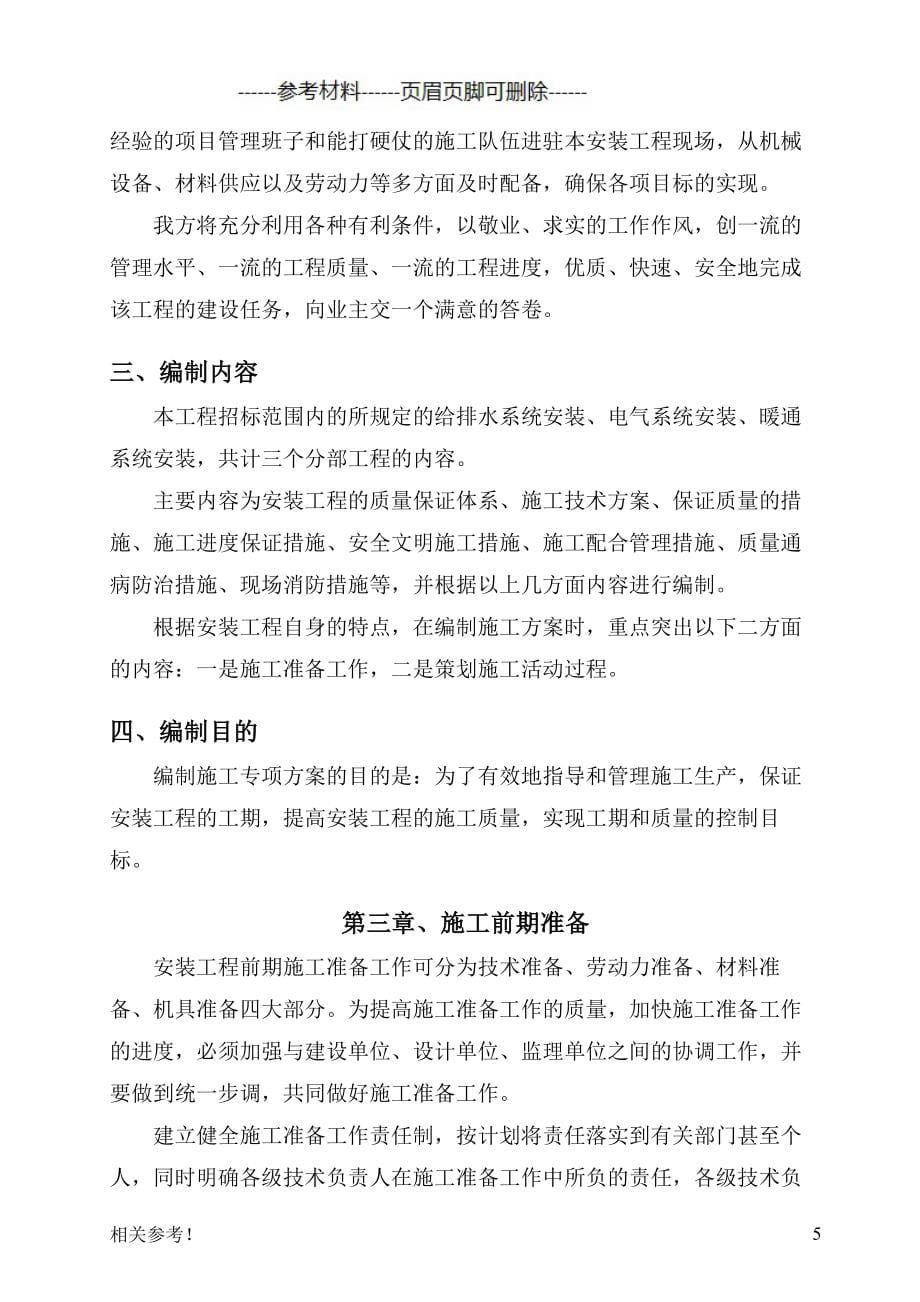 ------参考材料------页眉页脚可删除------

经验的项目管理班子和能打硬仗的施工队伍进驻本安装工程现场，从机械设备、材料供应以及劳动力等多方面及时配备，确保各项目标的实现。

我方将充分利用各种有利条件，以敬业、求实的工作作风，创一流的管理水平、一流的工程质量、一流的工程进度，优质、快速、安全地完成该工程的建设任务，向业主交一个满意的答卷。

三、编制内容

本工程招标范围内的所规定的给排水系统安装、电气系统安装、暖通系统安装，共计三个分部工程的内容。

主要内容为安装工程的质量保证体系、施工技术方案、保证质量的措施、施工进度保证措施、安全文明施工措施、施工配合管理措施、质量通病防治措施、现场消防措施等，并根据以上几方面内容进行编制。

根据安装工程自身的特点，在编制施工方案时，重点突出以下二方面的内容：一是施工准备工作，二是策划施工活动过程。

四、编制目的

编制施工专项方案的目的是：为了有效地指导和管理施工生产，保证安装工程的工期，提高安装工程的施工质量，实现工期和质量的控制目标。

第三章、施工前期准备

安装工程前期施工准备工作可分为技术准备、劳动力准备、材料准备、机具准备四大部分。为提高施工准备工作的质量，加快施工准备工作的进度，必须加强与建设单位、设计单位、监理单位之间的协调工作，并要做到统一步调，共同做好施工准备工作。

建立健全施工准备工作责任制，按计划将责任落实到有关部门甚至个人，同时明确各级技术负责人在施工准备工作中所负的责任，各级技术负

相关参考！

5